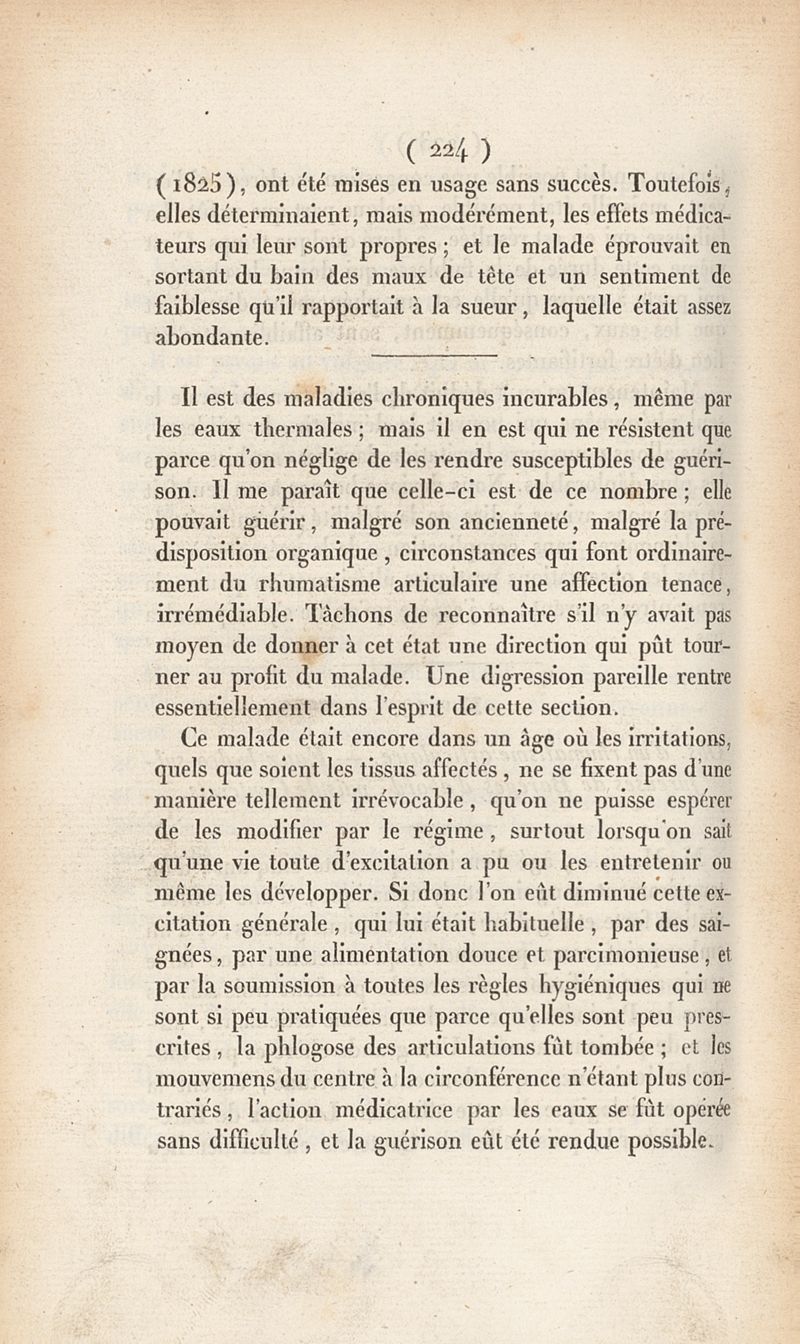 ( 224 )

(1825), ont été mises en usage sans succès. Toutefois, elles déterminaient, mais modérément, les effets médicateurs qui leur sont propres ; et le malade éprouvait en sortant du bain des maux de tête et un sentiment de faiblesse qu'il rapportait à la sueur, laquelle était assez abondante.

Il est des maladies chroniques incurables, même par les eaux thermales ; mais il en est qui ne résistent que parce qu'on néglige de les rendre susceptibles de guérison. Il me paraît que celle-ci est de ce nombre ; elle pouvait guérir, malgré son ancienneté, malgré la prédisposition organique, circonstances qui font ordinairement du rhumatisme articulaire une affection tenace, irrémédiable. Tâchons de reconnaître s'il n'y avait pas moyen de donner à cet état une direction qui pût tourner au profit du malade. Une digression pareille rentre essentiellement dans l'esprit de cette section.

Ce malade était encore dans un âge où les irritations, quels que soient les tissus affectés, ne se fixent pas d'une manière tellement irrévocable, qu'on ne puisse espérer de les modifier par le régime, surtout lorsqu'on sait qu'une vie toute d'excitation a pu ou les entretenir ou même les développer. Si donc l'on eût diminué cette excitation générale, qui lui était habituelle, par des saignées, par une alimentation douce et parcimonieuse, et par la soumission à toutes les règles hygiéniques qui ne sont si peu pratiquées que parce qu'elles sont peu prescrites, la phlogose des articulations fût tombée ; et les mouvemens du centre à la circonférence n'étant plus contrariés, l'action médicatrice par les eaux se fût opérée sans difficulté, et la guérison eût été rendue possible.